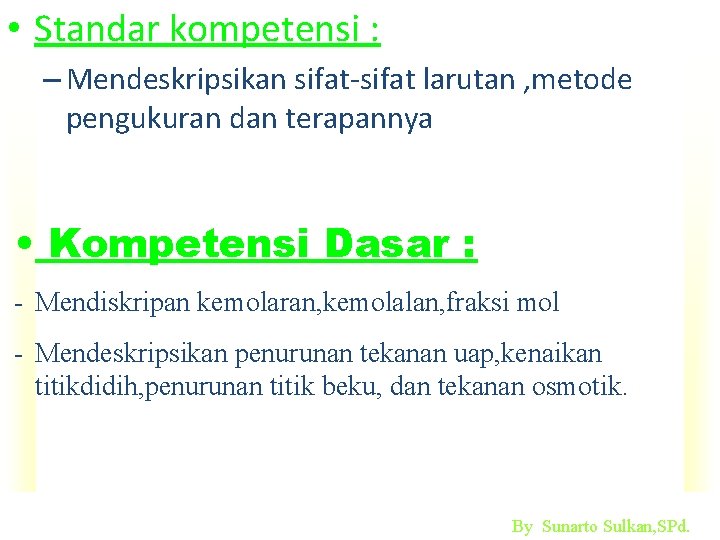 • Standar kompetensi :

– Mendeskripsikan sifat-sifat larutan ,metode pengukuran dan terapannya

• Kompetensi Dasar :

- Mendiskripan kemolaran,kemolalan,fraksi mol

- Mendeskripsikan penurunan tekanan uap,kenaikan titikdidih,penurunan titik beku, dan tekanan osmotik.

By Sunarto Sulkan,SPd.